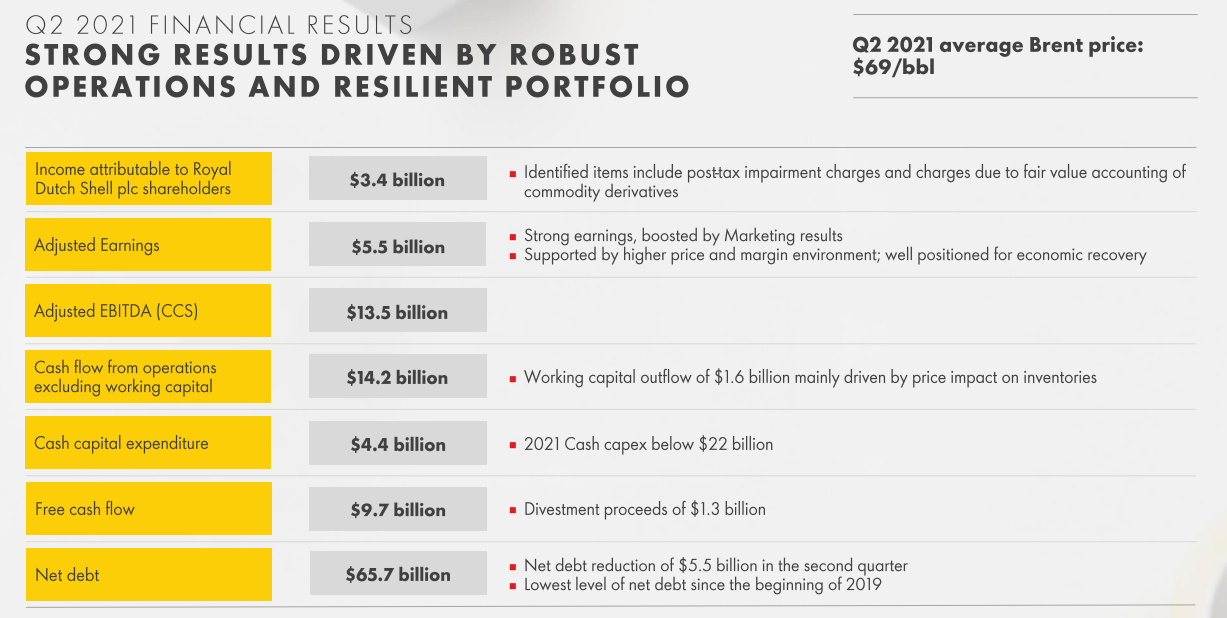 Q2 2021 FINANCIAL RESULTS
STRONG RESULTS DRIVEN BY ROBUST OPERATIONS AND RESILIENT PORTFOLIO

Q2 2021 average Brent price: $69/bbl

| | | |
|---|---|---|
| Income attributable to Royal Dutch Shell plc shareholders | $3.4 billion | ▪ Identified items include post-tax impairment charges and charges due to fair value accounting of commodity derivatives |
| Adjusted Earnings | $5.5 billion | ▪ Strong earnings, boosted by Marketing results ▪ Supported by higher price and margin environment; well positioned for economic recovery |
| Adjusted EBITDA (CCS) | $13.5 billion | |
| Cash flow from operations excluding working capital | $14.2 billion | ▪ Working capital outflow of $1.6 billion mainly driven by price impact on inventories |
| Cash capital expenditure | $4.4 billion | ▪ 2021 Cash capex below $22 billion |
| Free cash flow | $9.7 billion | ▪ Divestment proceeds of $1.3 billion |
| Net debt | $65.7 billion | ▪ Net debt reduction of $5.5 billion in the second quarter ▪ Lowest level of net debt since the beginning of 2019 |